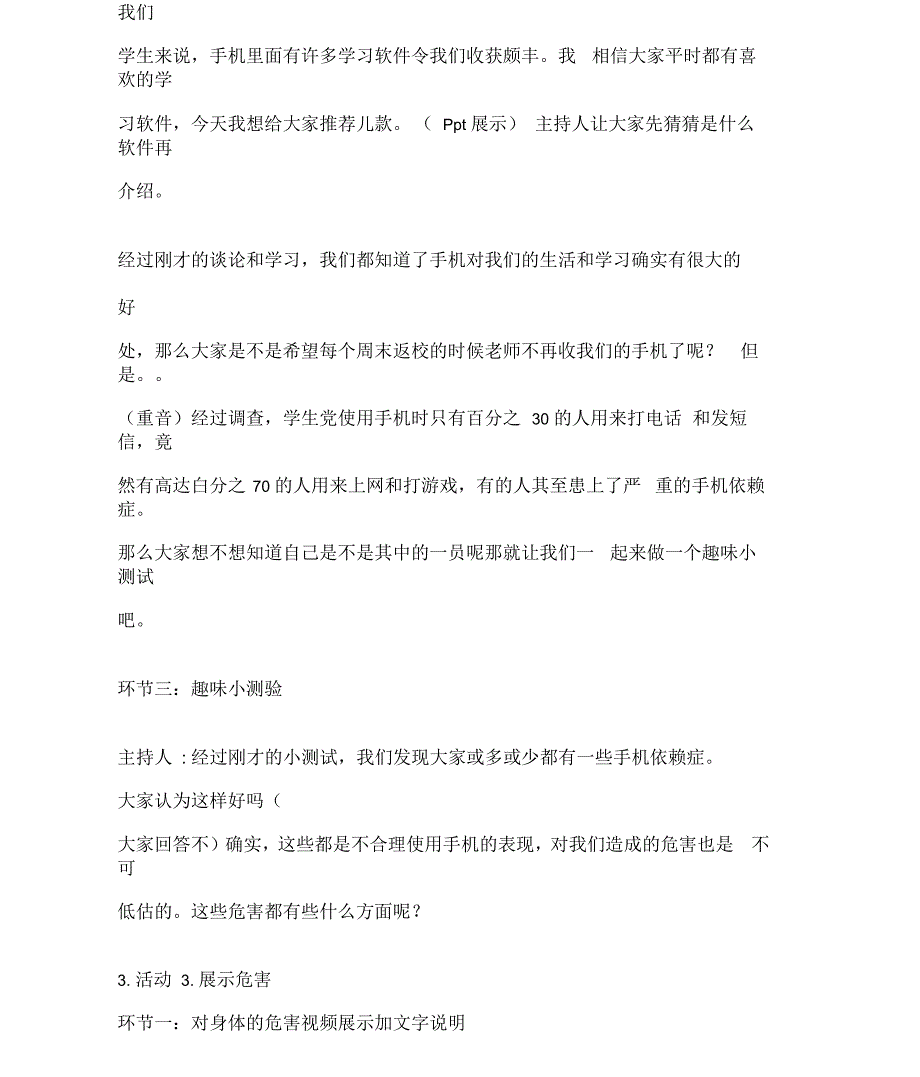 我们

学生来说，手机里面有许多学习软件令我们收获颇丰。我 相信大家平时都有喜欢的学

习软件，今天我想给大家推荐儿款。（ Ppt 展示） 主持人让大家先猜猜是什么软件再

介绍。

经过刚才的谈论和学习，我们都知道了手机对我们的生活和学习确实有很大的

好

处，那么大家是不是希望每个周末返校的时候老师不再收我们的手机了呢？ 但是。。

（重音）经过调查，学生党使用手机时只有百分之 30 的人用来打电话 和发短信，竟

然有高达白分之 70 的人用来上网和打游戏，有的人其至患上了严 重的手机依赖症。

那么大家想不想知道自己是不是其中的一员呢那就让我们一 起来做一个趣味小测试

吧。

环节三：趣味小测验

主持人 : 经过刚才的小测试，我们发现大家或多或少都有一些手机依赖症。

大家认为这样好吗（

大家回答不）确实，这些都是不合理使用手机的表现，对我们造成的危害也是 不可

低估的。这些危害都有些什么方面呢？

3. 活动 3. 展示危害

环节一：对身体的危害视频展示加文字说明